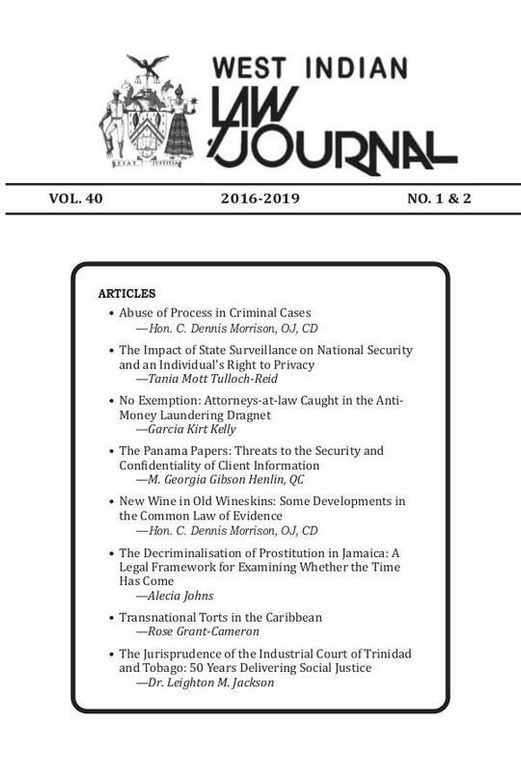 FIAT JUSTITIA

WEST INDIAN LAW JOURNAL

VOL. 40 2016-2019 NO. 1 & 2

ARTICLES

• Abuse of Process in Criminal Cases
—Hon. C. Dennis Morrison, OJ, CD

• The Impact of State Surveillance on National Security and an Individual's Right to Privacy
—Tania Mott Tulloch-Reid

• No Exemption: Attorneys-at-law Caught in the Anti-Money Laundering Dragnet
—Garcia Kirt Kelly

• The Panama Papers: Threats to the Security and Confidentiality of Client Information
—M. Georgia Gibson Henlin, QC

• New Wine in Old Wineskins: Some Developments in the Common Law of Evidence
—Hon. C. Dennis Morrison, OJ, CD

• The Decriminalisation of Prostitution in Jamaica: A Legal Framework for Examining Whether the Time Has Come
—Alecia Johns

• Transnational Torts in the Caribbean
—Rose Grant-Cameron

• The Jurisprudence of the Industrial Court of Trinidad and Tobago: 50 Years Delivering Social Justice
—Dr. Leighton M. Jackson